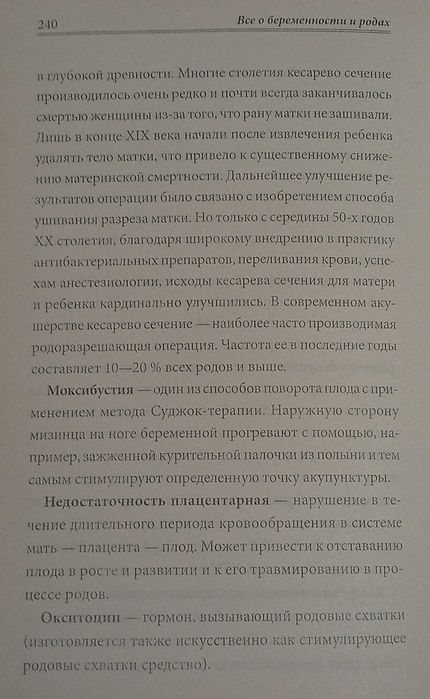 240 Все о беременности и родах

в глубокой древности. Многие столетия кесарево сечение производилось очень редко и почти всегда заканчивалось смертью женщины из-за того, что рану матки не зашивали. Лишь в конце XIX века начали после извлечения ребенка удалять тело матки, что привело к существенному снижению материнской смертности. Дальнейшее улучшение результатов операции было связано с изобретением способа ушивания разреза матки. Но только с середины 50-х годов XX столетия, благодаря широкому внедрению в практику антибактериальных препаратов, переливания крови, успехам анестезиологии, исходы кесарева сечения для матери и ребенка кардинально улучшились. В современном акушерстве кесарево сечение — наиболее часто производимая родоразрешающая операция. Частота ее в последние годы составляет 10—20 % всех родов и выше.

Моксибустия — один из способов поворота плода с применением метода Суджок-терапии. Наружную сторону мизинца на ноге беременной прогревают с помощью, например, зажженной курительной палочки из полыни и тем самым стимулируют определенную точку акупунктуры.

Недостаточность плацентарная — нарушение в течение длительного периода кровообращения в системе мать — плацента — плод. Может привести к отставанию плода в росте и развитии и к его травмированию в процессе родов.

Окситоцин — гормон, вызывающий родовые схватки (изготовляется также искусственно как стимулирующее родовые схватки средство).